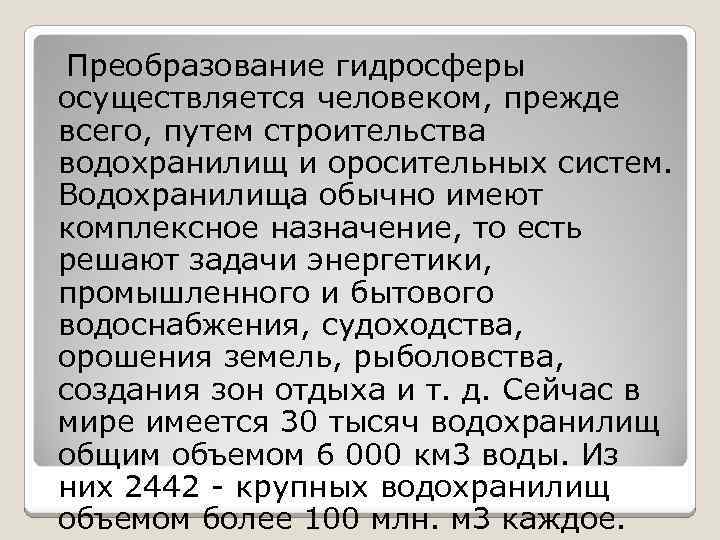 Преобразование гидросферы осуществляется человеком, прежде всего, путем строительства водохранилищ и оросительных систем. Водохранилища обычно имеют комплексное назначение, то есть решают задачи энергетики, промышленного и бытового водоснабжения, судоходства, орошения земель, рыболовства, создания зон отдыха и т. д. Сейчас в мире имеется 30 тысяч водохранилищ общим объемом 6 000 км3 воды. Из них 2442 - крупных водохранилищ объемом более 100 млн. м3 каждое.